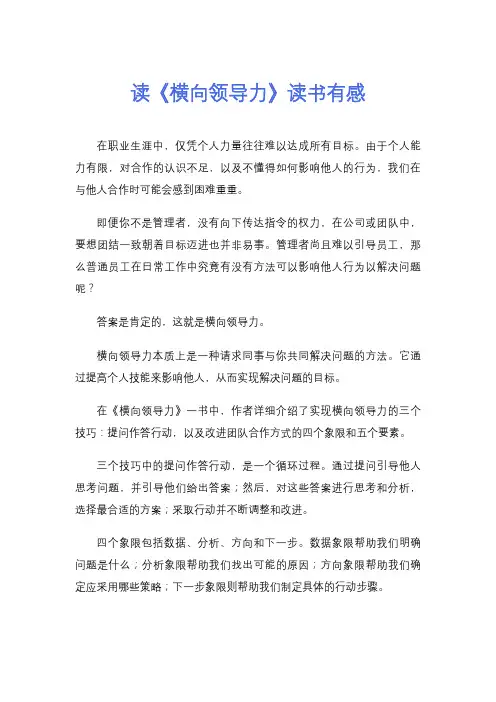 读《横向领导力》读书有感

在职业生涯中，仅凭个人力量往往难以达成所有目标。由于个人能力有限，对合作的认识不足，以及不懂得如何影响他人的行为，我们在与他人合作时可能会感到困难重重。

即便你不是管理者，没有向下传达指令的权力，在公司或团队中，要想团结一致朝着目标迈进也并非易事。管理者尚且难以引导员工，那么普通员工在日常工作中究竟有没有方法可以影响他人行为以解决问题呢？

答案是肯定的，这就是横向领导力。

横向领导力本质上是一种请求同事与你共同解决问题的方法。它通过提高个人技能来影响他人，从而实现解决问题的目标。

在《横向领导力》一书中，作者详细介绍了实现横向领导力的三个技巧：提问作答行动，以及改进团队合作方式的四个象限和五个要素。

三个技巧中的提问作答行动，是一个循环过程。通过提问引导他人思考问题，并引导他们给出答案；然后，对这些答案进行思考和分析，选择最合适的方案；采取行动并不断调整和改进。

四个象限包括数据、分析、方向和下一步。数据象限帮助我们明确问题是什么；分析象限帮助我们找出可能的原因；方向象限帮助我们确定应采用哪些策略；下一步象限则帮助我们制定具体的行动步骤。